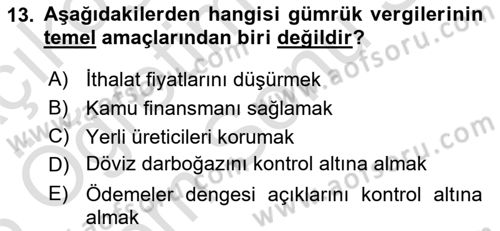 13. Aşağıdakilerden hangisi gümrük vergilerinin temel amaçlarından biri değildir?

A) İthalat fiyatlarını düşürmek
B) Kamu finansmanı sağlamak
C) Yerli üreticileri korumak
D) Döviz darboğazını kontrol altına almak
E) Ödemeler dengesi açıklarını kontrol altına almak

www.aofsoru.com